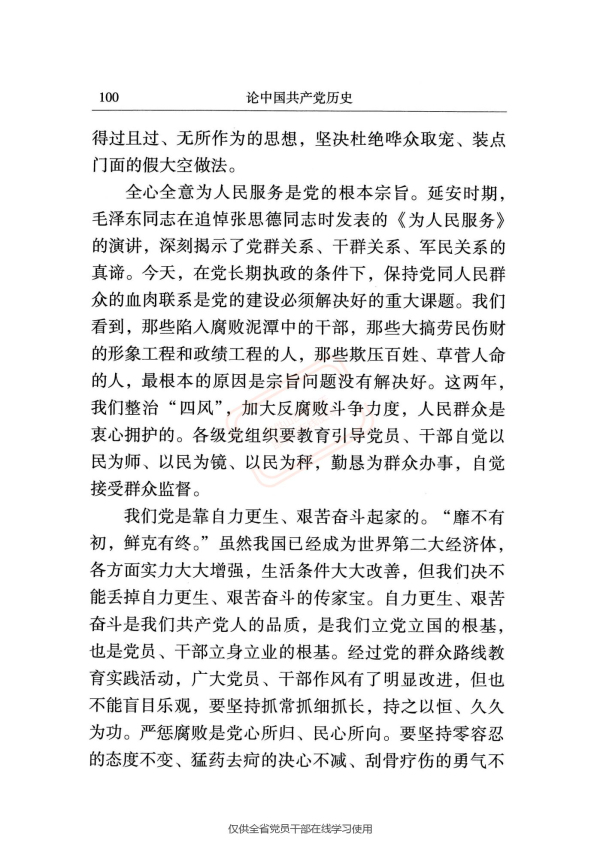 100　　论中国共产党历史

得过且过、无所作为的思想，坚决杜绝哗众取宠、装点门面的假大空做法。

全心全意为人民服务是党的根本宗旨。延安时期，毛泽东同志在追悼张思德同志时发表的《为人民服务》的演讲，深刻揭示了党群关系、干群关系、军民关系的真谛。今天，在党长期执政的条件下，保持党同人民群众的血肉联系是党的建设必须解决好的重大课题。我们看到，那些陷入腐败泥潭中的干部，那些大搞劳民伤财的形象工程和政绩工程的人，那些欺压百姓、草菅人命的人，最根本的原因是宗旨问题没有解决好。这两年，我们整治“四风”，加大反腐败斗争力度，人民群众是衷心拥护的。各级党组织要教育引导党员、干部自觉以民为师、以民为镜、以民为秤，勤恳为群众办事，自觉接受群众监督。

我们党是靠自力更生、艰苦奋斗起家的。“靡不有初，鲜克有终。”虽然我国已经成为世界第二大经济体，各方面实力大大增强，生活条件大大改善，但我们决不能丢掉自力更生、艰苦奋斗的传家宝。自力更生、艰苦奋斗是我们共产党人的品质，是我们立党立国的根基，也是党员、干部立身立业的根基。经过党的群众路线教育实践活动，广大党员、干部作风有了明显改进，但也不能盲目乐观，要坚持抓常抓细抓长，持之以恒、久久为功。严惩腐败是党心所归、民心所向。要坚持零容忍的态度不变、猛药去疴的决心不减、刮骨疗伤的勇气不

仅供全省党员干部在线学习使用